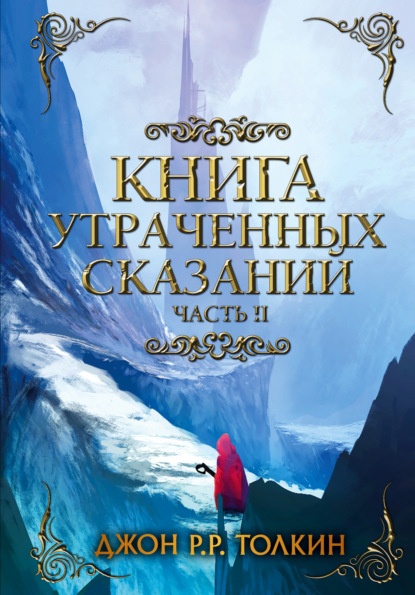 КНИГА
УТРАЧЕННЫХ
СКАЗАНИЙ
ЧАСТЬ II

ДЖОН Р.Р. ТОЛКИН